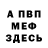 А ПВП
МЕФ
ЗДЕСЬ